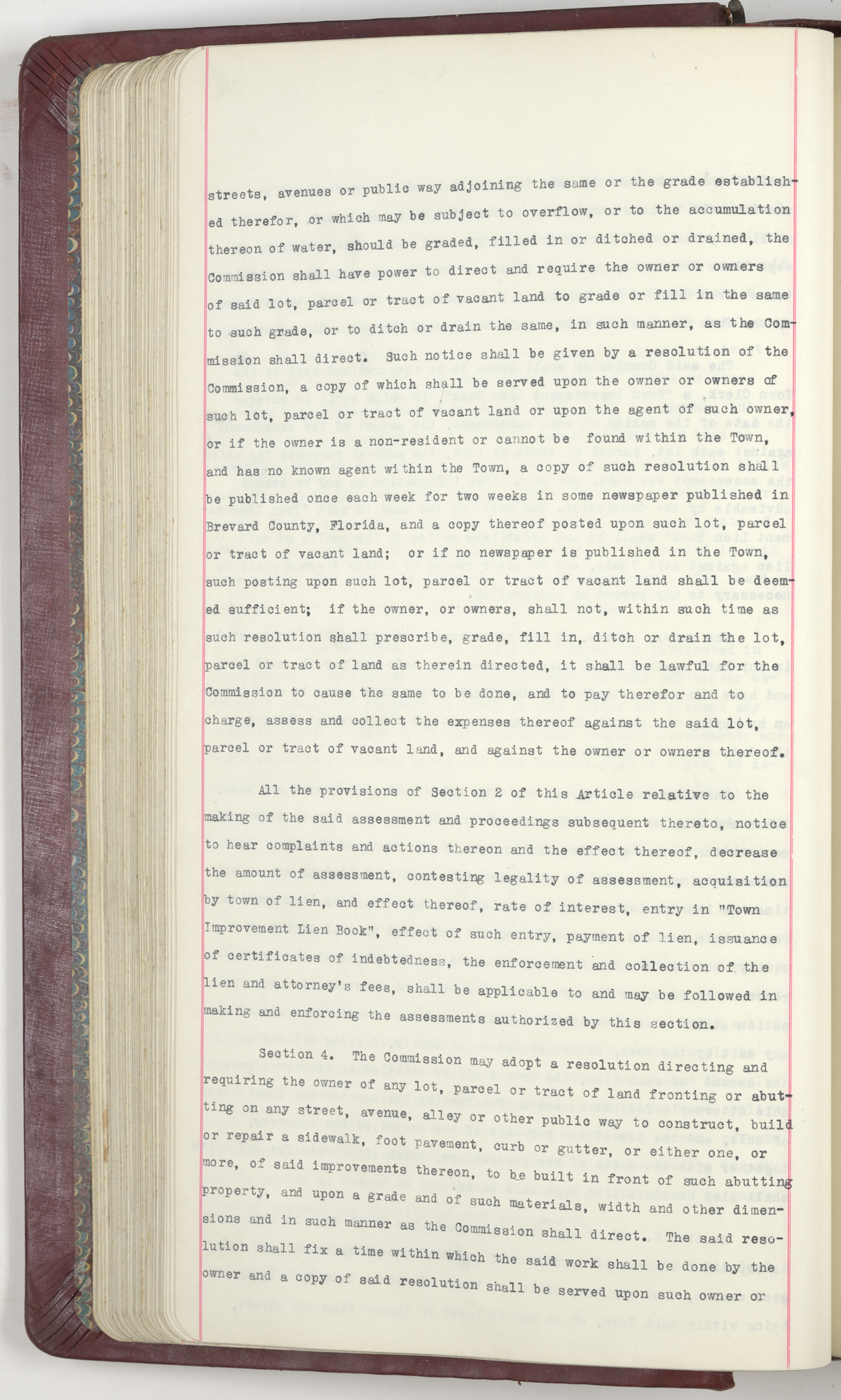 streets, avenues or public way adjoining the same or the grade established therefor, or which may be subject to overflow, or to the accumulation thereon of water, should be graded, filled in or ditched or drained, the Commission shall have power to direct and require the owner or owners of said lot, parcel or tract of vacant land to grade or fill in the same to such grade, or to ditch or drain the same, in such manner, as the Commission shall direct. Such notice shall be given by a resolution of the Commission, a copy of which shall be served upon the owner or owners of such lot, parcel or tract of vacant land or upon the agent of such owner, or if the owner is a non-resident or cannot be found within the Town, and has no known agent within the Town, a copy of such resolution shall be published once each week for two weeks in some newspaper published in Brevard County, Florida, and a copy thereof posted upon such lot, parcel or tract of vacant land; or if no newspaper is published in the Town, such posting upon such lot, parcel or tract of vacant land shall be deemed sufficient; if the owner, or owners, shall not, within such time as such resolution shall prescribe, grade, fill in, ditch or drain the lot, parcel or tract of land as therein directed, it shall be lawful for the Commission to cause the same to be done, and to pay therefor and to charge, assess and collect the expenses thereof against the said lot, parcel or tract of vacant land, and against the owner or owners thereof.

All the provisions of Section 2 of this Article relative to the making of the said assessment and proceedings subsequent thereto, notice to hear complaints and actions thereon and the effect thereof, decrease the amount of assessment, contesting legality of assessment, acquisition by town of lien, and effect thereof, rate of interest, entry in "Town Improvement Lien Book", effect of such entry, payment of lien, issuance of certificates of indebtedness, the enforcement and collection of the lien and attorney's fees, shall be applicable to and may be followed in making and enforcing the assessments authorized by this section.

Section 4. The Commission may adopt a resolution directing and requiring the owner of any lot, parcel or tract of land fronting or abutting on any street, avenue, alley or other public way to construct, build or repair a sidewalk, foot pavement, curb or gutter, or either one, or more, of said improvements thereon, to be built in front of such abutting property, and upon a grade and of such materials, width and other dimensions and in such manner as the Commission shall direct. The said resolution shall fix a time within which the said work shall be done by the owner and a copy of said resolution shall be served upon such owner or